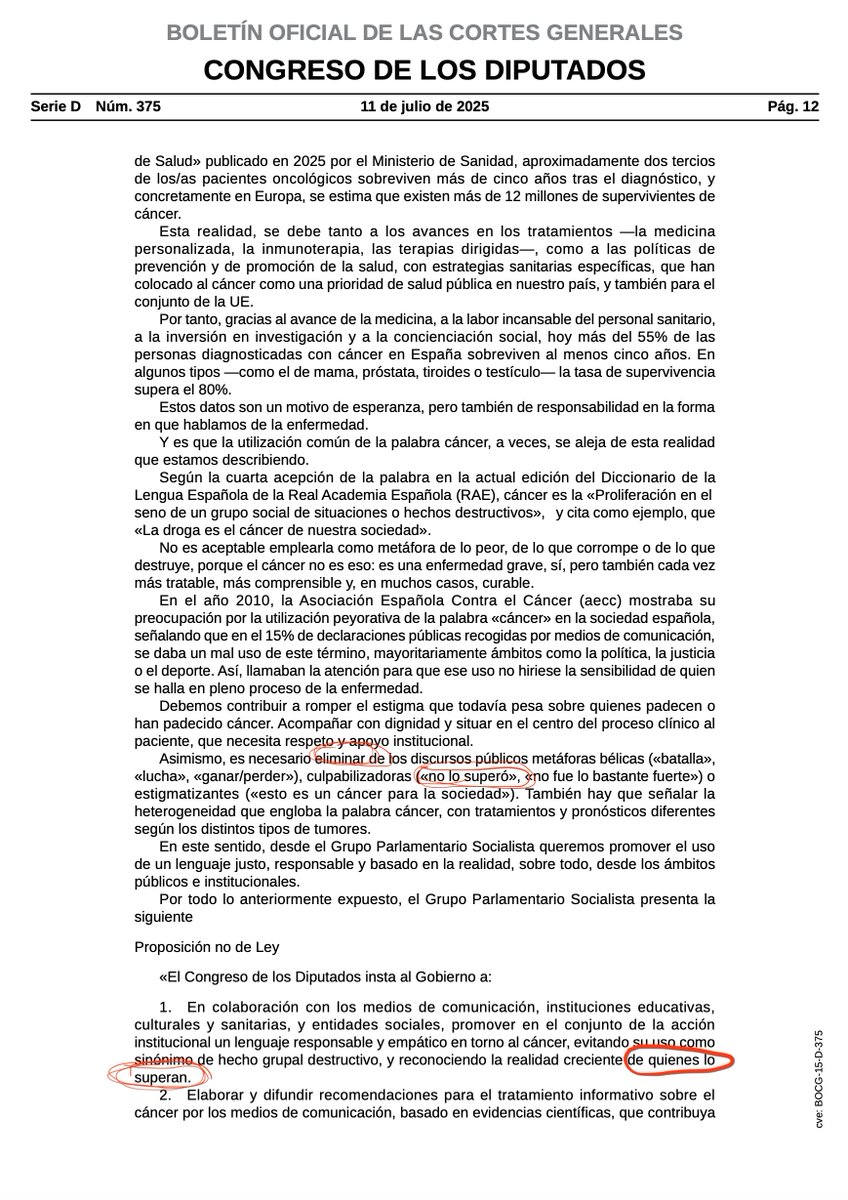 BOLETÍN OFICIAL DE LAS CORTES GENERALES
CONGRESO DE LOS DIPUTADOS

Serie D Núm. 375 11 de julio de 2025 Pág. 12

de Salud» publicado en 2025 por el Ministerio de Sanidad, aproximadamente dos tercios de los/as pacientes oncológicos sobreviven más de cinco años tras el diagnóstico, y concretamente en Europa, se estima que existen más de 12 millones de supervivientes de cáncer.

Esta realidad, se debe tanto a los avances en los tratamientos —la medicina personalizada, la inmunoterapia, las terapias dirigidas—, como a las políticas de prevención y de promoción de la salud, con estrategias sanitarias específicas, que han colocado al cáncer como una prioridad de salud pública en nuestro país, y también para el conjunto de la UE.

Por tanto, gracias al avance de la medicina, a la labor incansable del personal sanitario, a la inversión en investigación y a la concienciación social, hoy más del 55% de las personas diagnosticadas con cáncer en España sobreviven al menos cinco años. En algunos tipos —como el de mama, próstata, tiroides o testículo— la tasa de supervivencia supera el 80%.

Estos datos son un motivo de esperanza, pero también de responsabilidad en la forma en que hablamos de la enfermedad.

Y es que la utilización común de la palabra cáncer, a veces, se aleja de esta realidad que estamos describiendo.

Según la cuarta acepción de la palabra en la actual edición del Diccionario de la Lengua Española de la Real Academia Española (RAE), cáncer es la «Proliferación en el seno de un grupo social de situaciones o hechos destructivos», y cita como ejemplo, que «La droga es el cáncer de nuestra sociedad».

No es aceptable emplearla como metáfora de lo peor, de lo que corrompe o de lo que destruye, porque el cáncer no es eso: es una enfermedad grave, sí, pero también cada vez más tratable, más comprensible y, en muchos casos, curable.

En el año 2010, la Asociación Española Contra el Cáncer (aecc) mostraba su preocupación por la utilización peyorativa de la palabra «cáncer» en la sociedad española, señalando que en el 15% de declaraciones públicas recogidas por medios de comunicación, se daba un mal uso de este término, mayoritariamente ámbitos como la política, la justicia o el deporte. Así, llamaban la atención para que ese uso no hiriese la sensibilidad de quien se halla en pleno proceso de la enfermedad.

Debemos contribuir a romper el estigma que todavía pesa sobre quienes padecen o han padecido cáncer. Acompañar con dignidad y situar en el centro del proceso clínico al paciente, que necesita respeto y apoyo institucional.

Asimismo, es necesario eliminar de los discursos públicos metáforas bélicas («batalla», «lucha», «ganar/perder»), culpabilizadoras («no lo superó», «no fue lo bastante fuerte») o estigmatizantes («esto es un cáncer para la sociedad»). También hay que señalar la heterogeneidad que engloba la palabra cáncer, con tratamientos y pronósticos diferentes según los distintos tipos de tumores.

En este sentido, desde el Grupo Parlamentario Socialista queremos promover el uso de un lenguaje justo, responsable y basado en la realidad, sobre todo, desde los ámbitos públicos e institucionales.

Por todo lo anteriormente expuesto, el Grupo Parlamentario Socialista presenta la siguiente

Proposición no de Ley

«El Congreso de los Diputados insta al Gobierno a:

1. En colaboración con los medios de comunicación, instituciones educativas, culturales y sanitarias, y entidades sociales, promover en el conjunto de la acción institucional un lenguaje responsable y empático en torno al cáncer, evitando su uso como sinónimo de hecho grupal destructivo, y reconociendo la realidad creciente de quienes lo superan.

2. Elaborar y difundir recomendaciones para el tratamiento informativo sobre el cáncer por los medios de comunicación, basado en evidencias científicas, que contribuya

cve: BOCG-15-D-375